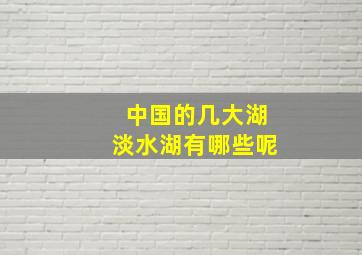 中国的几大湖
淡水湖有哪些呢